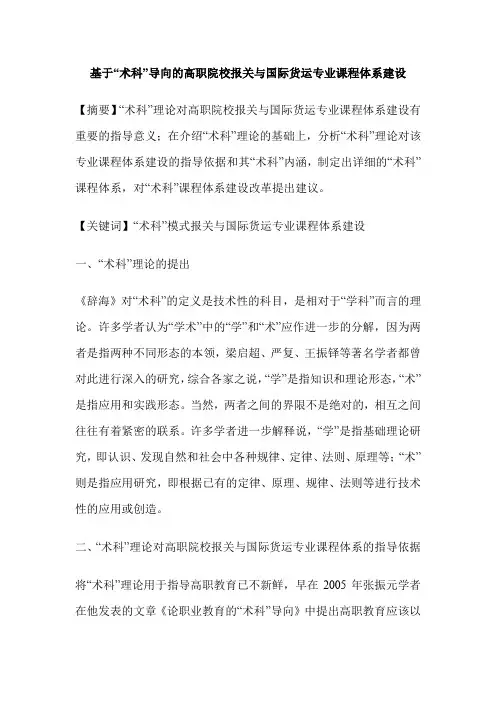 基于“术科”导向的高职院校报关与国际货运专业课程体系建设

【摘要】“术科”理论对高职院校报关与国际货运专业课程体系建设有重要的指导意义；在介绍“术科”理论的基础上，分析“术科”理论对该专业课程体系建设的指导依据和其“术科”内涵，制定出详细的“术科”课程体系，对“术科”课程体系建设改革提出建议。

【关键词】“术科”模式报关与国际货运专业课程体系建设

一、“术科”理论的提出

《辞海》对“术科”的定义是技术性的科目，是相对于“学科”而言的理论。许多学者认为“学术”中的“学”和“术”应作进一步的分解，因为两者是指两种不同形态的本领，梁启超、严复、王振铎等著名学者都曾对此进行深入的研究，综合各家之说，“学”是指知识和理论形态，“术”是指应用和实践形态。当然，两者之间的界限不是绝对的，相互之间往往有着紧密的联系。许多学者进一步解释说，“学”是指基础理论研究，即认识、发现自然和社会中各种规律、定律、法则、原理等；“术”则是指应用研究，即根据已有的定律、原理、规律、法则等进行技术性的应用或创造。

二、“术科”理论对高职院校报关与国际货运专业课程体系的指导依据

将“术科”理论用于指导高职教育已不新鲜，早在 2005 年张振元学者在他发表的文章《论职业教育的“术科”导向》中提出高职教育应该以